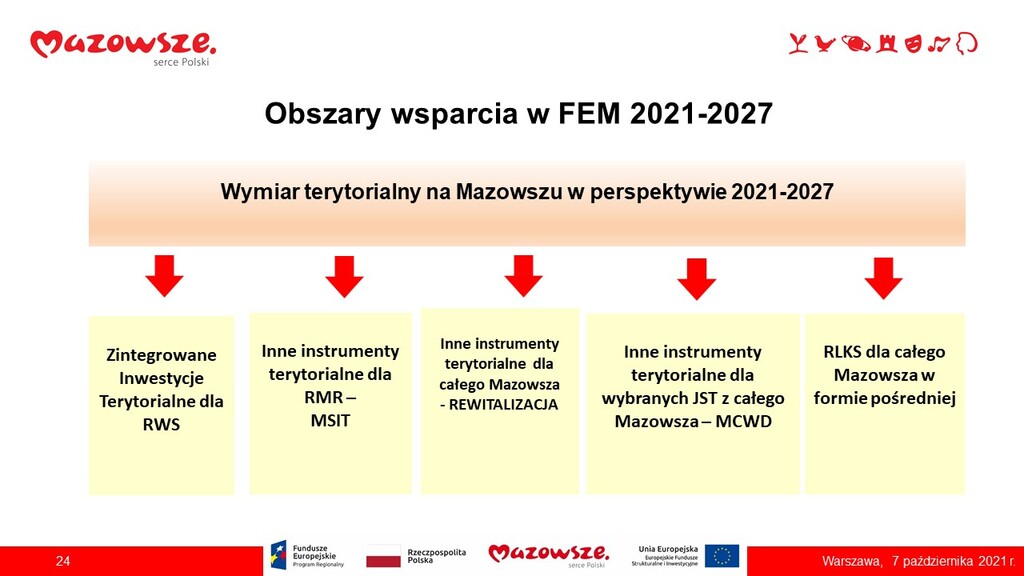 Mazowsze.
serce Polski

Obszary wsparcia w FEM 2021-2027

Wymiar terytorialny na Mazowszu w perspektywie 2021-2027

Zintegrowane Inwestycje Terytorialne dla RWS

Inne instrumenty terytorialne dla RMR – MSIT

Inne instrumenty terytorialne dla całego Mazowsza - REWITALIZACJA

Inne instrumenty terytorialne dla wybranych JST z całego Mazowsza – MCWD

RLKS dla całego Mazowsza w formie pośredniej

24

Fundusze Europejskie
Program Regionalny

Rzeczpospolita Polska

Mazowsze.
serce Polski

Unia Europejska
Europejskie Fundusze Strukturalne i Inwestycyjne

Warszawa, 7 października 2021 r.